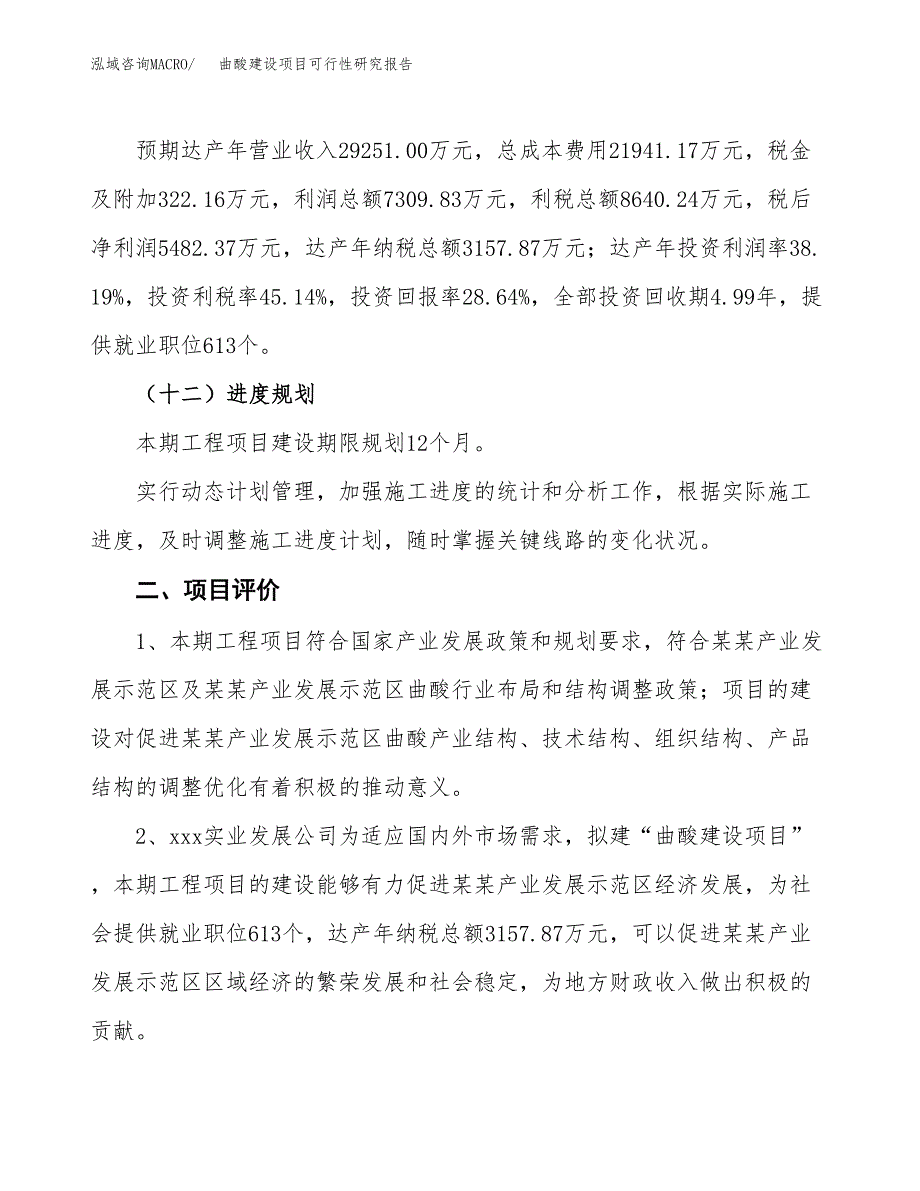 泓域咨询MACRO/　　曲酸建设项目可行性研究报告

预期达产年营业收入29251.00万元，总成本费用21941.17万元，税金及附加322.16万元，利润总额7309.83万元，利税总额8640.24万元，税后净利润5482.37万元，达产年纳税总额3157.87万元；达产年投资利润率38.19%，投资利税率45.14%，投资回报率28.64%，全部投资回收期4.99年，提供就业职位613个。

（十二）进度规划

本期工程项目建设期限规划12个月。

实行动态计划管理，加强施工进度的统计和分析工作，根据实际施工进度，及时调整施工进度计划，随时掌握关键线路的变化状况。

二、项目评价

1、本期工程项目符合国家产业发展政策和规划要求，符合某某产业发展示范区及某某产业发展示范区曲酸行业布局和结构调整政策；项目的建设对促进某某产业发展示范区曲酸产业结构、技术结构、组织结构、产品结构的调整优化有着积极的推动意义。

2、xxx实业发展公司为适应国内外市场需求，拟建“曲酸建设项目”，本期工程项目的建设能够有力促进某某产业发展示范区经济发展，为社会提供就业职位613个，达产年纳税总额3157.87万元，可以促进某某产业发展示范区区域经济的繁荣发展和社会稳定，为地方财政收入做出积极的贡献。